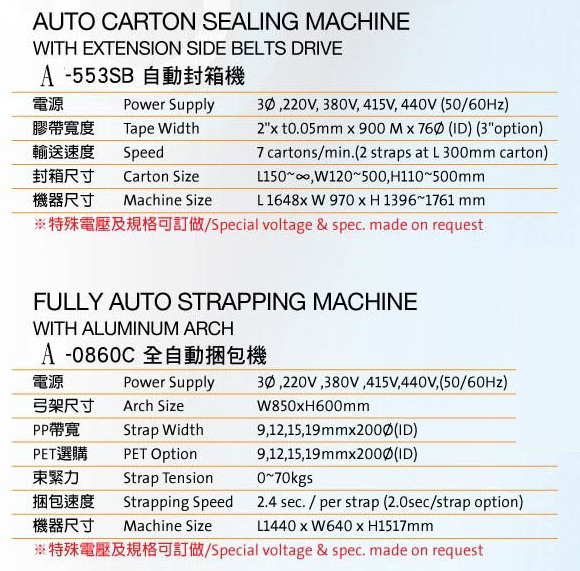 AUTO CARTON SEALING MACHINE
WITH EXTENSION SIDE BELTS DRIVE
A -553SB 自動封箱機

| 電源 | Power Supply | 3Ø ,220V, 380V, 415V, 440V (50/60Hz) |
|---|---|---|
| 膠帶寬度 | Tape Width | 2"x t0.05mm x 900 M x 76Ø (ID) (3"option) |
| 輸送速度 | Speed | 7 cartons/min.(2 straps at L 300mm carton) |
| 封箱尺寸 | Carton Size | L150~∞,W120~500,H110~500mm |
| 機器尺寸 | Machine Size | L 1648x W 970 x H 1396~1761 mm |

※特殊電壓及規格可訂做/Special voltage & spec. made on request

FULLY AUTO STRAPPING MACHINE
WITH ALUMINUM ARCH
A -0860C 全自動捆包機

| 電源 | Power Supply | 3Ø ,220V ,380V ,415V,440V,(50/60Hz) |
|---|---|---|
| 弓架尺寸 | Arch Size | W850xH600mm |
| PP帶寬 | Strap Width | 9,12,15,19mmx200Ø(ID) |
| PET選購 | PET Option | 9,12,15,19mmx200Ø(ID) |
| 束緊力 | Strap Tension | 0~70kgs |
| 捆包速度 | Strapping Speed | 2.4 sec. / per strap (2.0sec/strap option) |
| 機器尺寸 | Machine Size | L1440 x W640 x H1517mm |

※特殊電壓及規格可訂做/Special voltage & spec. made on request